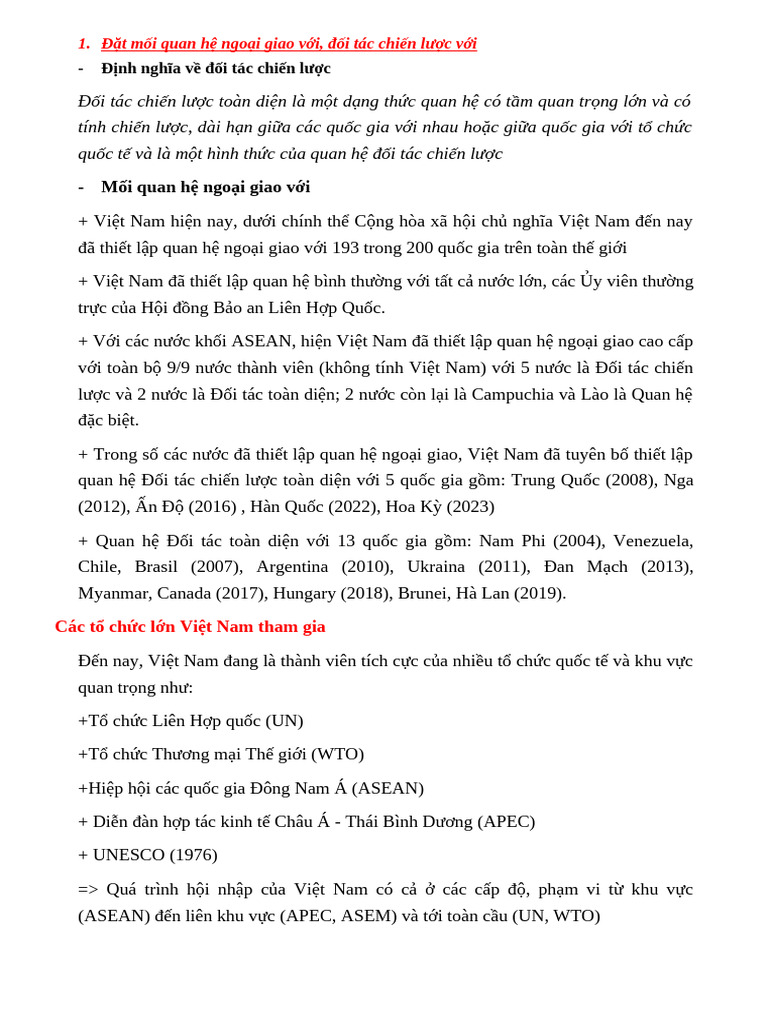 1. Đặt mối quan hệ ngoại giao với, đối tác chiến lược với

- Định nghĩa về đối tác chiến lược

Đối tác chiến lược toàn diện là một dạng thức quan hệ có tầm quan trọng lớn và có tính chiến lược, dài hạn giữa các quốc gia với nhau hoặc giữa quốc gia với tổ chức quốc tế và là một hình thức của quan hệ đối tác chiến lược

- Mối quan hệ ngoại giao với

+ Việt Nam hiện nay, dưới chính thể Cộng hòa xã hội chủ nghĩa Việt Nam đến nay đã thiết lập quan hệ ngoại giao với 193 trong 200 quốc gia trên toàn thế giới

+ Việt Nam đã thiết lập quan hệ bình thường với tất cả nước lớn, các Ủy viên thường trực của Hội đồng Bảo an Liên Hợp Quốc.

+ Với các nước khối ASEAN, hiện Việt Nam đã thiết lập quan hệ ngoại giao cao cấp với toàn bộ 9/9 nước thành viên (không tính Việt Nam) với 5 nước là Đối tác chiến lược và 2 nước là Đối tác toàn diện; 2 nước còn lại là Campuchia và Lào là Quan hệ đặc biệt.

+ Trong số các nước đã thiết lập quan hệ ngoại giao, Việt Nam đã tuyên bố thiết lập quan hệ Đối tác chiến lược toàn diện với 5 quốc gia gồm: Trung Quốc (2008), Nga (2012), Ấn Độ (2016) , Hàn Quốc (2022), Hoa Kỳ (2023)

+ Quan hệ Đối tác toàn diện với 13 quốc gia gồm: Nam Phi (2004), Venezuela, Chile, Brasil (2007), Argentina (2010), Ukraina (2011), Đan Mạch (2013), Myanmar, Canada (2017), Hungary (2018), Brunei, Hà Lan (2019).

Các tổ chức lớn Việt Nam tham gia

Đến nay, Việt Nam đang là thành viên tích cực của nhiều tổ chức quốc tế và khu vực quan trọng như:

+Tổ chức Liên Hợp quốc (UN)

+Tổ chức Thương mại Thế giới (WTO)

+Hiệp hội các quốc gia Đông Nam Á (ASEAN)

+ Diễn đàn hợp tác kinh tế Châu Á - Thái Bình Dương (APEC)

+ UNESCO (1976)

=> Quá trình hội nhập của Việt Nam có cả ở các cấp độ, phạm vi từ khu vực (ASEAN) đến liên khu vực (APEC, ASEM) và tới toàn cầu (UN, WTO)